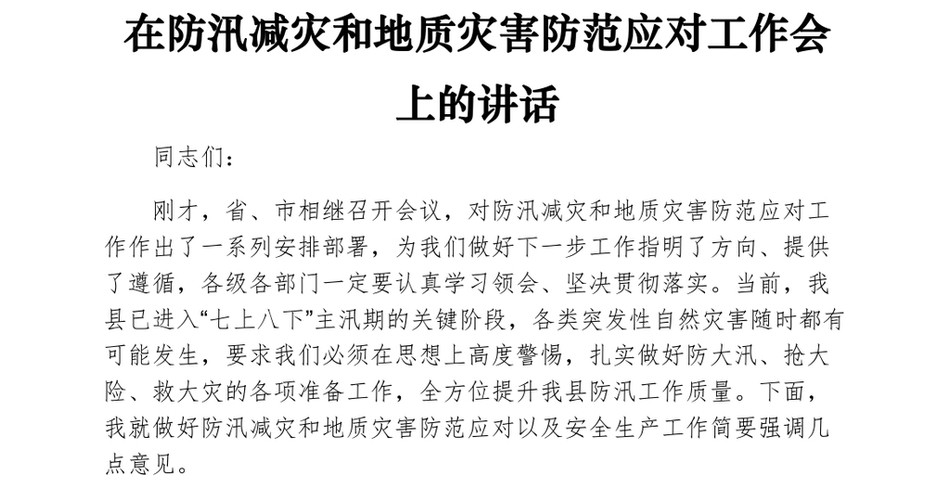 在防汛减灾和地质灾害防范应对工作会上的讲话

同志们：

刚才，省、市相继召开会议，对防汛减灾和地质灾害防范应对工作作出了一系列安排部署，为我们做好下一步工作指明了方向、提供了遵循，各级各部门一定要认真学习领会、坚决贯彻落实。当前，我县已进入“七上八下”主汛期的关键阶段，各类突发性自然灾害随时都有可能发生，要求我们必须在思想上高度警惕，扎实做好防大汛、抢大险、救大灾的各项准备工作，全方位提升我县防汛工作质量。下面，我就做好防汛减灾和地质灾害防范应对以及安全生产工作简要强调几点意见。